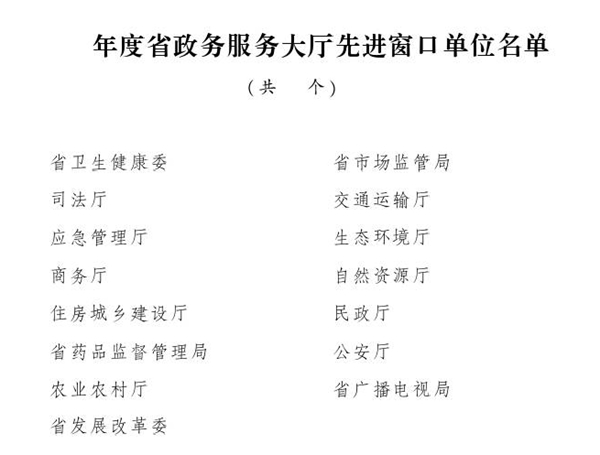 年度省政务服务大厅先进窗口单位名单

（共　个）

省卫生健康委

司法厅

应急管理厅

商务厅

住房城乡建设厅

省药品监督管理局

农业农村厅

省发展改革委

省市场监管局

交通运输厅

生态环境厅

自然资源厅

民政厅

公安厅

省广播电视局